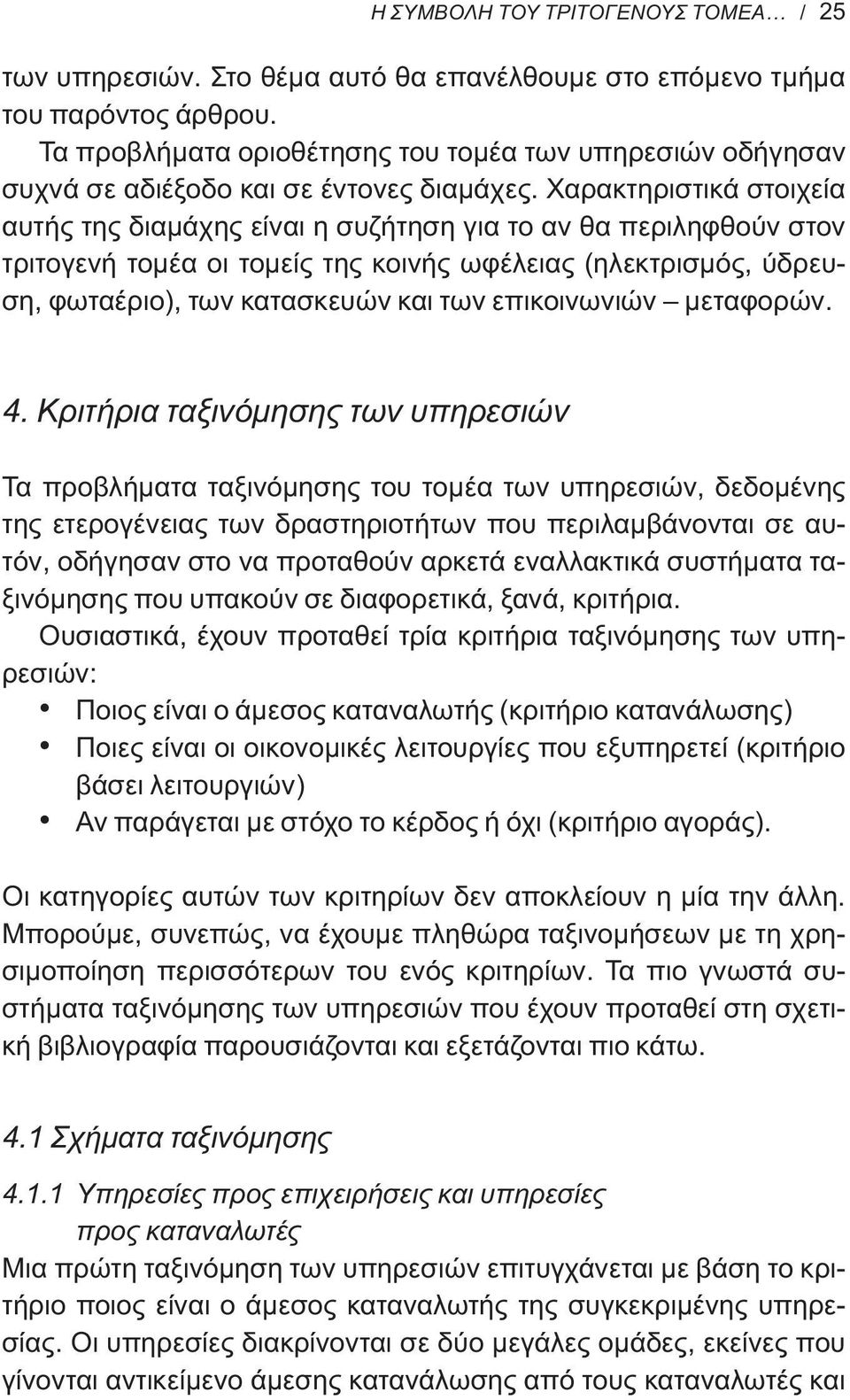 Η ΣΥΜΒΟΛΗ ΤΟΥ ΤΡΙΤΟΓΕΝΟΥΣ ΤΟΜΕΑ… / 25

των υπηρεσιών. Στο θέμα αυτό θα επανέλθουμε στο επόμενο τμήμα του παρόντος άρθρου.

Τα προβλήματα οριοθέτησης του τομέα των υπηρεσιών οδήγησαν συχνά σε αδιέξοδο και σε έντονες διαμάχες. Χαρακτηριστικά στοιχεία αυτής της διαμάχης είναι η συζήτηση για το αν θα περιληφθούν στον τριτογενή τομέα οι τομείς της κοινής ωφέλειας (ηλεκτρισμός, ύδρευση, φωταέριο), των κατασκευών και των επικοινωνιών – μεταφορών.

4. Κριτήρια ταξινόμησης των υπηρεσιών

Τα προβλήματα ταξινόμησης του τομέα των υπηρεσιών, δεδομένης της ετερογένειας των δραστηριοτήτων που περιλαμβάνονται σε αυτόν, οδήγησαν στο να προταθούν αρκετά εναλλακτικά συστήματα ταξινόμησης που υπακούν σε διαφορετικά, ξανά, κριτήρια.

Ουσιαστικά, έχουν προταθεί τρία κριτήρια ταξινόμησης των υπηρεσιών:
• Ποιος είναι ο άμεσος καταναλωτής (κριτήριο κατανάλωσης)
• Ποιες είναι οι οικονομικές λειτουργίες που εξυπηρετεί (κριτήριο βάσει λειτουργιών)
• Αν παράγεται με στόχο το κέρδος ή όχι (κριτήριο αγοράς).

Οι κατηγορίες αυτών των κριτηρίων δεν αποκλείουν η μία την άλλη. Μπορούμε, συνεπώς, να έχουμε πληθώρα ταξινομήσεων με τη χρησιμοποίηση περισσότερων του ενός κριτηρίων. Τα πιο γνωστά συστήματα ταξινόμησης των υπηρεσιών που έχουν προταθεί στη σχετική βιβλιογραφία παρουσιάζονται και εξετάζονται πιο κάτω.

4.1 Σχήματα ταξινόμησης

4.1.1 Υπηρεσίες προς επιχειρήσεις και υπηρεσίες προς καταναλωτές

Μια πρώτη ταξινόμηση των υπηρεσιών επιτυγχάνεται με βάση το κριτήριο ποιος είναι ο άμεσος καταναλωτής της συγκεκριμένης υπηρεσίας. Οι υπηρεσίες διακρίνονται σε δύο μεγάλες ομάδες, εκείνες που γίνονται αντικείμενο άμεσης κατανάλωσης από τους καταναλωτές και